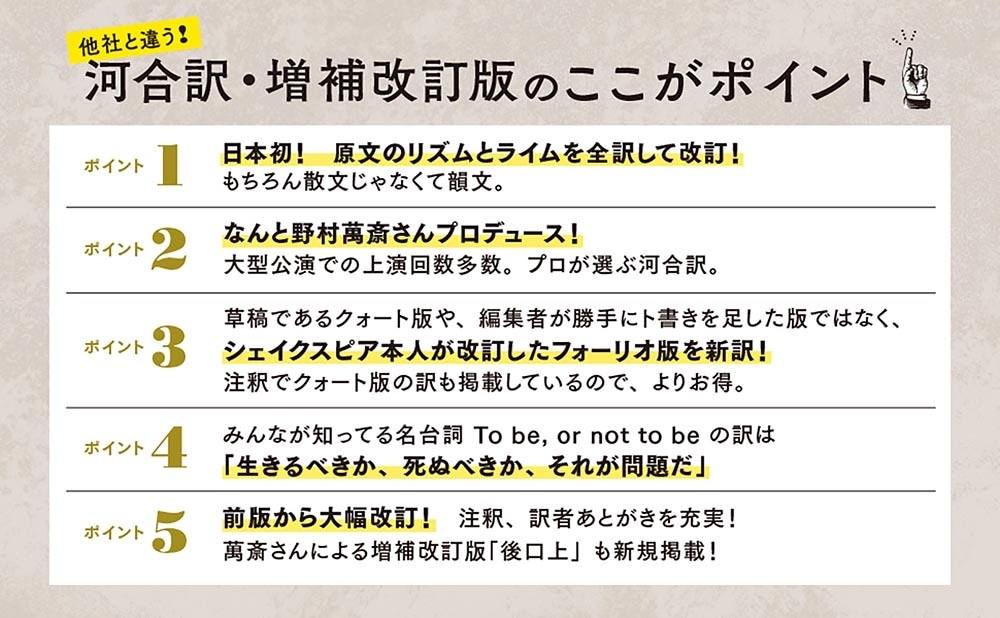 他社と違う！
河合訳・増補改訂版のここがポイント

ポイント 1
日本初！ 原文のリズムとライムを全訳して改訂！
もちろん散文じゃなくて韻文。

ポイント 2
なんと野村萬斎さんプロデュース！
大型公演での上演回数多数。プロが選ぶ河合訳。

ポイント 3
草稿であるクォート版や、編集者が勝手にト書きを足した版ではなく、
シェイクスピア本人が改訂したフォーリオ版を新訳！
注釈でクォート版の訳も掲載しているので、よりお得。

ポイント 4
みんなが知ってる名台詞 To be, or not to be の訳は
「生きるべきか、死ぬべきか、それが問題だ」

ポイント 5
前版から大幅改訂！ 注釈、訳者あとがきを充実！
萬斎さんによる増補改訂版「後口上」も新規掲載！